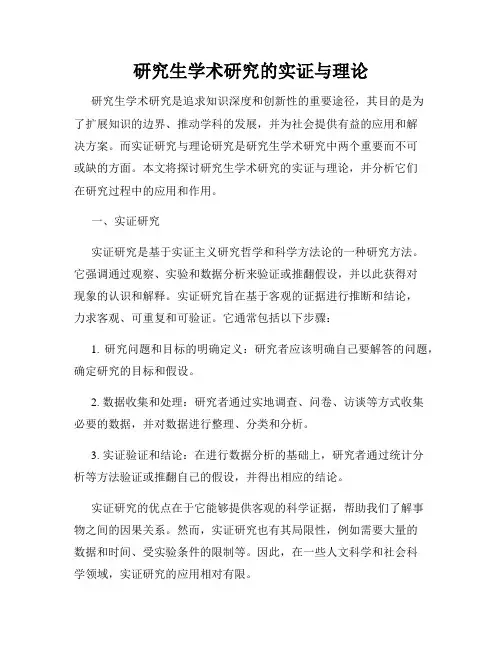 研究生学术研究的实证与理论

研究生学术研究是追求知识深度和创新性的重要途径，其目的是为了扩展知识的边界、推动学科的发展，并为社会提供有益的应用和解决方案。而实证研究与理论研究是研究生学术研究中两个重要而不可或缺的方面。本文将探讨研究生学术研究的实证与理论，并分析它们在研究过程中的应用和作用。

一、实证研究

实证研究是基于实证主义研究哲学和科学方法论的一种研究方法。它强调通过观察、实验和数据分析来验证或推翻假设，并以此获得对现象的认识和解释。实证研究旨在基于客观的证据进行推断和结论，力求客观、可重复和可验证。它通常包括以下步骤：

1. 研究问题和目标的明确定义：研究者应该明确自己要解答的问题，确定研究的目标和假设。

2. 数据收集和处理：研究者通过实地调查、问卷、访谈等方式收集必要的数据，并对数据进行整理、分类和分析。

3. 实证验证和结论：在进行数据分析的基础上，研究者通过统计分析等方法验证或推翻自己的假设，并得出相应的结论。

实证研究的优点在于它能够提供客观的科学证据，帮助我们了解事物之间的因果关系。然而，实证研究也有其局限性，例如需要大量的数据和时间、受实验条件的限制等。因此，在一些人文科学和社会科学领域，实证研究的应用相对有限。